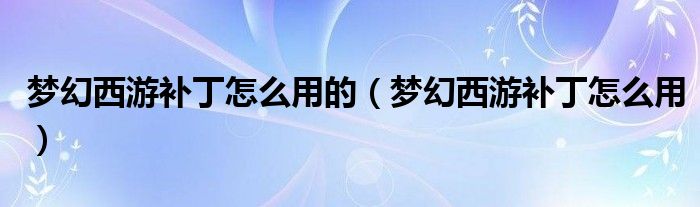 梦幻西游补丁怎么用的（梦幻西游补丁怎么用）